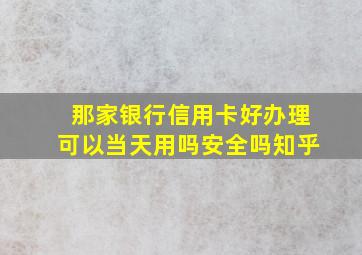 那家银行信用卡好办理
可以当天用吗安全吗知乎